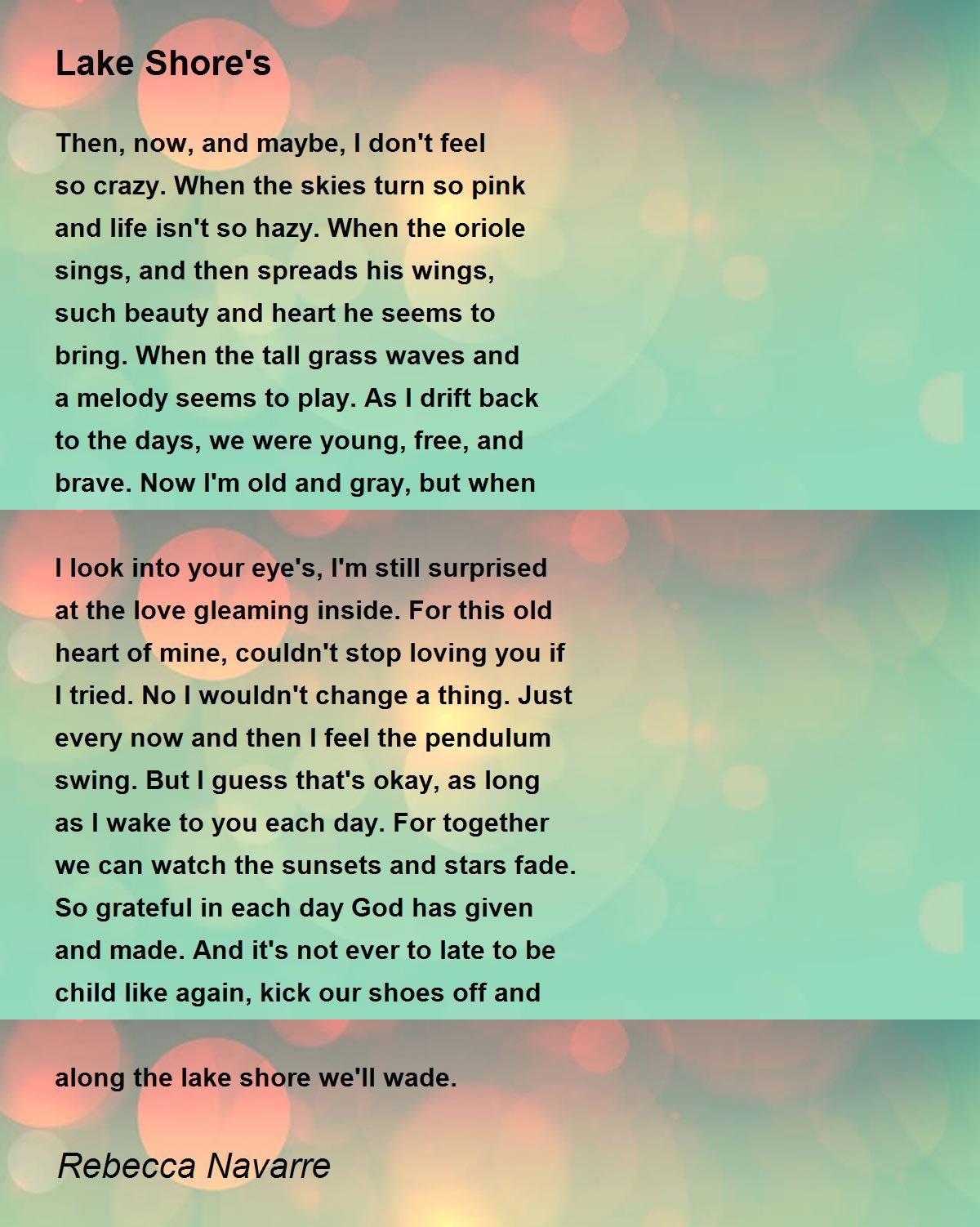 Lake Shore's

Then, now, and maybe, I don't feel so crazy. When the skies turn so pink and life isn't so hazy. When the oriole sings, and then spreads his wings, such beauty and heart he seems to bring. When the tall grass waves and a melody seems to play. As I drift back to the days, we were young, free, and brave. Now I'm old and gray, but when

I look into your eye's, I'm still surprised at the love gleaming inside. For this old heart of mine, couldn't stop loving you if I tried. No I wouldn't change a thing. Just every now and then I feel the pendulum swing. But I guess that's okay, as long as I wake to you each day. For together we can watch the sunsets and stars fade. So grateful in each day God has given and made. And it's not ever to late to be child like again, kick our shoes off and

along the lake shore we'll wade.

Rebecca Navarre